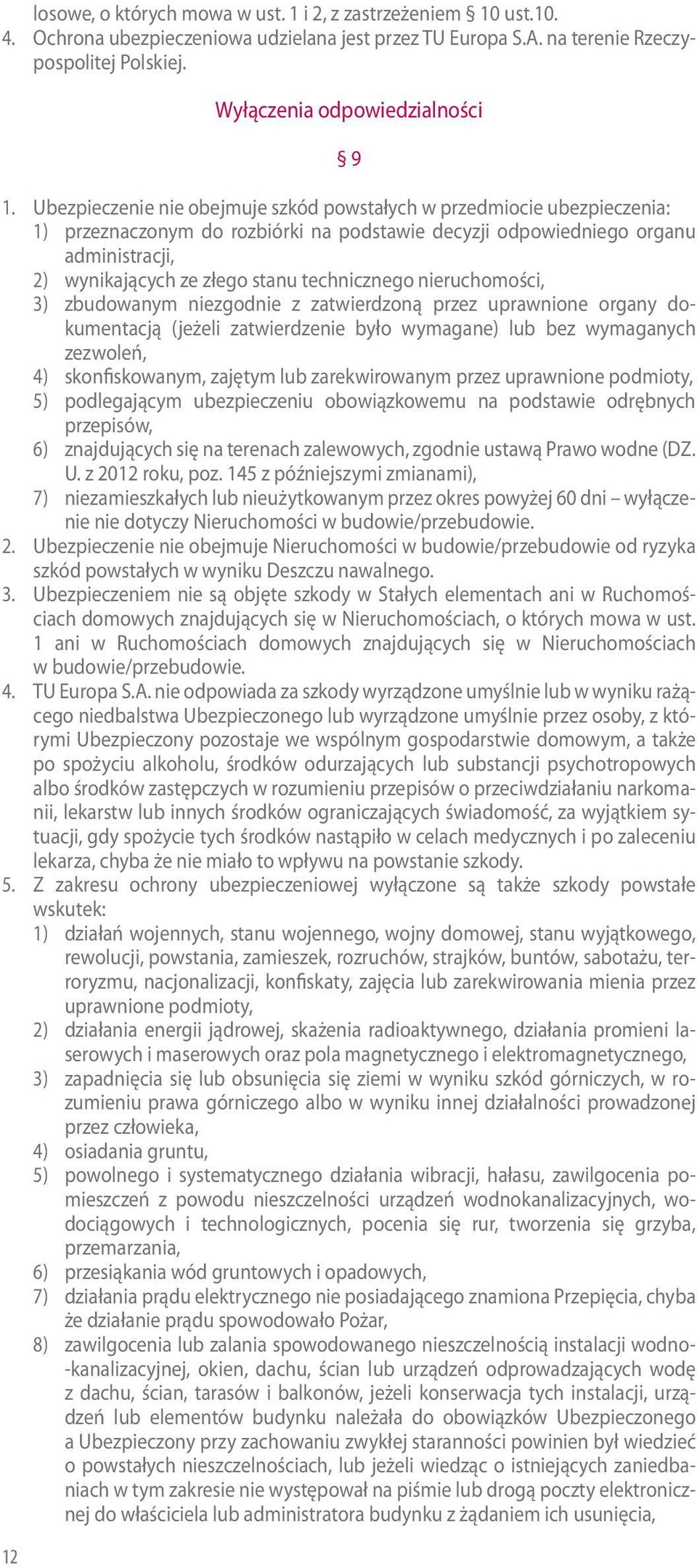 losowe, o których mowa w ust. 1 i 2, z zastrzeżeniem § 10 ust.10.
4. Ochrona ubezpieczeniowa udzielana jest przez TU Europa S.A. na terenie Rzeczypospolitej Polskiej.

Wyłączenia odpowiedzialności

§ 9

1. Ubezpieczenie nie obejmuje szkód powstałych w przedmiocie ubezpieczenia:
1) przeznaczonym do rozbiórki na podstawie decyzji odpowiedniego organu administracji,
2) wynikających ze złego stanu technicznego nieruchomości,
3) zbudowanym niezgodnie z zatwierdzoną przez uprawnione organy dokumentacją (jeżeli zatwierdzenie było wymagane) lub bez wymaganych zezwoleń,
4) skonfiskowanym, zajętym lub zarekwirowanym przez uprawnione podmioty,
5) podlegającym ubezpieczeniu obowiązkowemu na podstawie odrębnych przepisów,
6) znajdujących się na terenach zalewowych, zgodnie ustawą Prawo wodne (DZ. U. z 2012 roku, poz. 145 z późniejszymi zmianami),
7) niezamieszkałych lub nieużytkowanym przez okres powyżej 60 dni – wyłączenie nie dotyczy Nieruchomości w budowie/przebudowie.
2. Ubezpieczenie nie obejmuje Nieruchomości w budowie/przebudowie od ryzyka szkód powstałych w wyniku Deszczu nawalnego.
3. Ubezpieczeniem nie są objęte szkody w Stałych elementach ani w Ruchomościach domowych znajdujących się w Nieruchomościach, o których mowa w ust. 1 ani w Ruchomościach domowych znajdujących się w Nieruchomościach w budowie/przebudowie.
4. TU Europa S.A. nie odpowiada za szkody wyrządzone umyślnie lub w wyniku rażącego niedbalstwa Ubezpieczonego lub wyrządzone umyślnie przez osoby, z którymi Ubezpieczony pozostaje we wspólnym gospodarstwie domowym, a także po spożyciu alkoholu, środków odurzających lub substancji psychotropowych albo środków zastępczych w rozumieniu przepisów o przeciwdziałaniu narkomanii, lekarstw lub innych środków ograniczających świadomość, za wyjątkiem sytuacji, gdy spożycie tych środków nastąpiło w celach medycznych i po zaleceniu lekarza, chyba że nie miało to wpływu na powstanie szkody.
5. Z zakresu ochrony ubezpieczeniowej wyłączone są także szkody powstałe wskutek:
1) działań wojennych, stanu wojennego, wojny domowej, stanu wyjątkowego, rewolucji, powstania, zamieszek, rozruchów, strajków, buntów, sabotażu, terroryzmu, nacjonalizacji, konfiskaty, zajęcia lub zarekwirowania mienia przez uprawnione podmioty,
2) działania energii jądrowej, skażenia radioaktywnego, działania promieni laserowych i maserowych oraz pola magnetycznego i elektromagnetycznego,
3) zapadnięcia się lub obsunięcia się ziemi w wyniku szkód górniczych, w rozumieniu prawa górniczego albo w wyniku innej działalności prowadzonej przez człowieka,
4) osiadania gruntu,
5) powolnego i systematycznego działania wibracji, hałasu, zawilgocenia pomieszczeń z powodu nieszczelności urządzeń wodnokanalizacyjnych, wodociągowych i technologicznych, pocenia się rur, tworzenia się grzyba, przemarzania,
6) przesiąkania wód gruntowych i opadowych,
7) działania prądu elektrycznego nie posiadającego znamiona Przepięcia, chyba że działanie prądu spowodowało Pożar,
8) zawilgocenia lub zalania spowodowanego nieszczelnością instalacji wodno-kanalizacyjnej, okien, dachu, ścian lub urządzeń odprowadzających wodę z dachu, ścian, tarasów i balkonów, jeżeli konserwacja tych instalacji, urządzeń lub elementów budynku należała do obowiązków Ubezpieczonego a Ubezpieczony przy zachowaniu zwykłej staranności powinien był wiedzieć o powstałych nieszczelnościach, lub jeżeli wiedząc o istniejących zaniedbaniach w tym zakresie nie występował na piśmie lub drogą poczty elektronicznej do właściciela lub administratora budynku z żądaniem ich usunięcia,

12